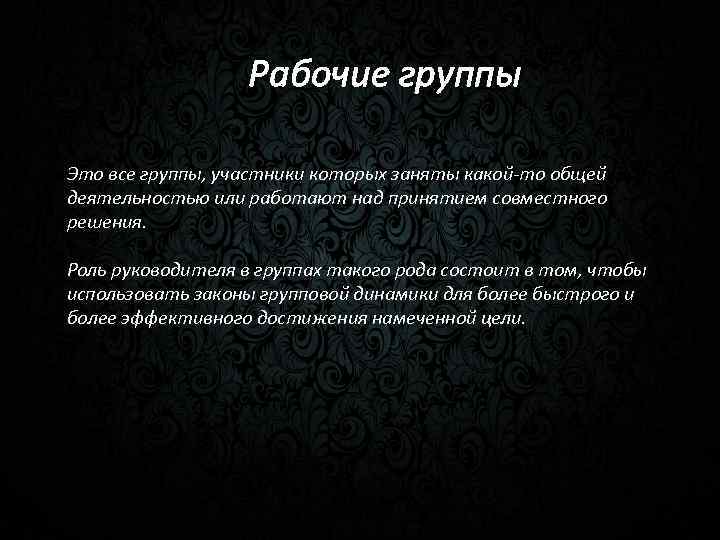 Рабочие группы

Это все группы, участники которых заняты какой-то общей деятельностью или работают над принятием совместного решения.

Роль руководителя в группах такого рода состоит в том, чтобы использовать законы групповой динамики для более быстрого и более эффективного достижения намеченной цели.